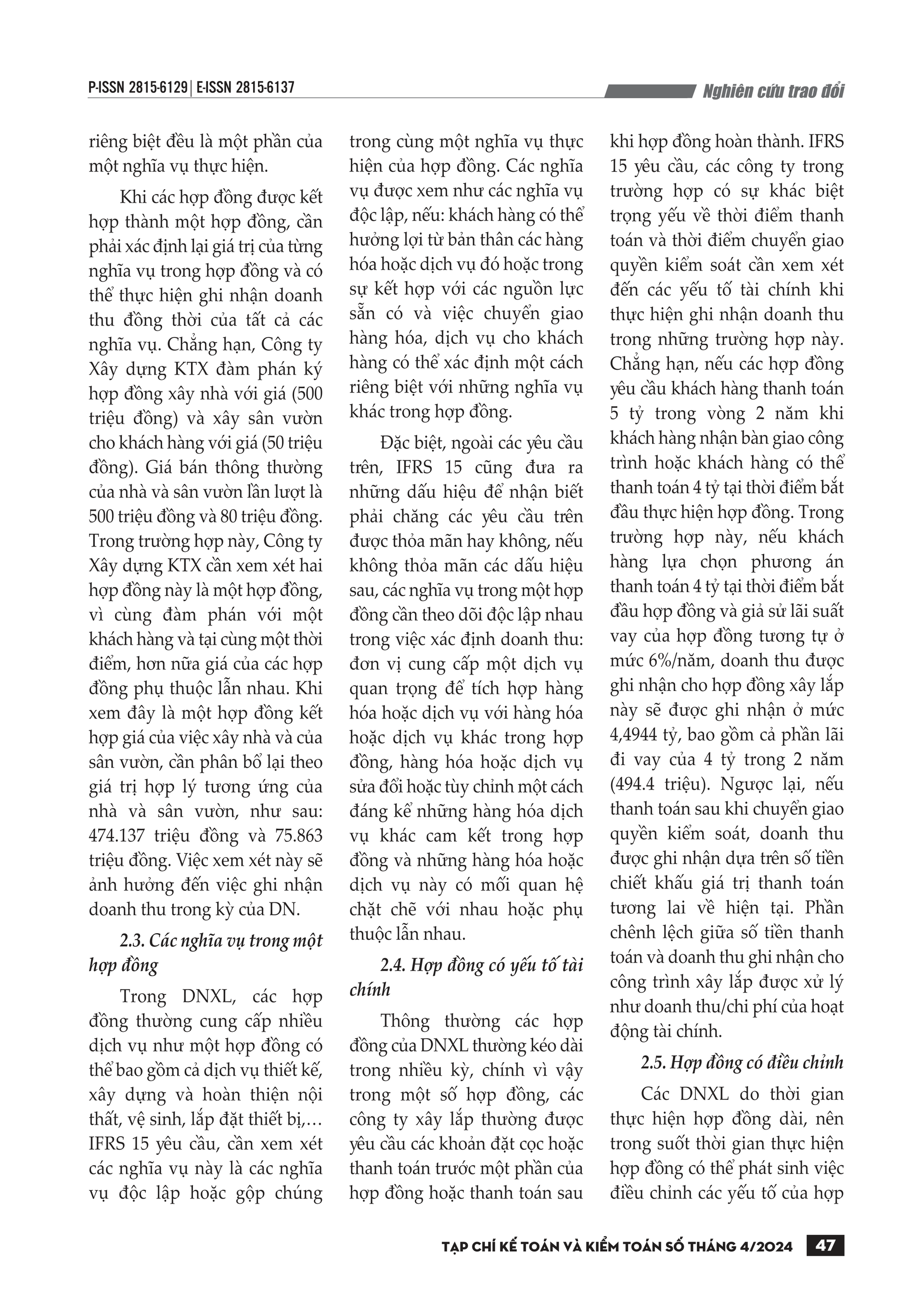 P-ISSN 2815-6129 | E-ISSN 2815-6137

Nghiên cứu trao đổi

riêng biệt đều là một phần của một nghĩa vụ thực hiện.

Khi các hợp đồng được kết hợp thành một hợp đồng, cần phải xác định lại giá trị của từng nghĩa vụ trong hợp đồng và có thể thực hiện ghi nhận doanh thu đồng thời của tất cả các nghĩa vụ. Chẳng hạn, Công ty Xây dựng KTX đàm phán ký hợp đồng xây nhà với giá (500 triệu đồng) và xây sân vườn cho khách hàng với giá (50 triệu đồng). Giá bán thông thường của nhà và sân vườn lần lượt là 500 triệu đồng và 80 triệu đồng. Trong trường hợp này, Công ty Xây dựng KTX cần xem xét hai hợp đồng này là một hợp đồng, vì cùng đàm phán với một khách hàng và tại cùng một thời điểm, hơn nữa giá của các hợp đồng phụ thuộc lẫn nhau. Khi xem đây là một hợp đồng kết hợp giá của việc xây nhà và của sân vườn, cần phân bổ lại theo giá trị hợp lý tương ứng của nhà và sân vườn, như sau: 474.137 triệu đồng và 75.863 triệu đồng. Việc xem xét này sẽ ảnh hưởng đến việc ghi nhận doanh thu trong kỳ của DN.

2.3. Các nghĩa vụ trong một hợp đồng

Trong DNXL, các hợp đồng thường cung cấp nhiều dịch vụ như một hợp đồng có thể bao gồm cả dịch vụ thiết kế, xây dựng và hoàn thiện nội thất, vệ sinh, lắp đặt thiết bị,… IFRS 15 yêu cầu, cần xem xét các nghĩa vụ này là các nghĩa vụ độc lập hoặc gộp chúng trong cùng một nghĩa vụ thực hiện của hợp đồng. Các nghĩa vụ được xem như các nghĩa vụ độc lập, nếu: khách hàng có thể hưởng lợi từ bản thân các hàng hóa hoặc dịch vụ đó hoặc trong sự kết hợp với các nguồn lực sẵn có và việc chuyển giao hàng hóa, dịch vụ cho khách hàng có thể xác định một cách riêng biệt với những nghĩa vụ khác trong hợp đồng.

Đặc biệt, ngoài các yêu cầu trên, IFRS 15 cũng đưa ra những dấu hiệu để nhận biết phải chăng các yêu cầu trên được thỏa mãn hay không, nếu không thỏa mãn các dấu hiệu sau, các nghĩa vụ trong một hợp đồng cần theo dõi độc lập nhau trong việc xác định doanh thu: đơn vị cung cấp một dịch vụ quan trọng để tích hợp hàng hóa hoặc dịch vụ với hàng hóa hoặc dịch vụ khác trong hợp đồng, hàng hóa hoặc dịch vụ sửa đổi hoặc tùy chỉnh một cách đáng kể những hàng hóa dịch vụ khác cam kết trong hợp đồng và những hàng hóa hoặc dịch vụ này có mối quan hệ chặt chẽ với nhau hoặc phụ thuộc lẫn nhau.

2.4. Hợp đồng có yếu tố tài chính

Thông thường các hợp đồng của DNXL thường kéo dài trong nhiều kỳ, chính vì vậy trong một số hợp đồng, các công ty xây lắp thường được yêu cầu các khoản đặt cọc hoặc thanh toán trước một phần của hợp đồng hoặc thanh toán sau khi hợp đồng hoàn thành. IFRS 15 yêu cầu, các công ty trong trường hợp có sự khác biệt trọng yếu về thời điểm thanh toán và thời điểm chuyển giao quyền kiểm soát cần xem xét đến các yếu tố tài chính khi thực hiện ghi nhận doanh thu trong những trường hợp này. Chẳng hạn, nếu các hợp đồng yêu cầu khách hàng thanh toán 5 tỷ trong vòng 2 năm khi khách hàng nhận bàn giao công trình hoặc khách hàng có thể thanh toán 4 tỷ tại thời điểm bắt đầu thực hiện hợp đồng. Trong trường hợp này, nếu khách hàng lựa chọn phương án thanh toán 4 tỷ tại thời điểm bắt đầu hợp đồng và giả sử lãi suất vay của hợp đồng tương tự ở mức 6%/năm, doanh thu được ghi nhận cho hợp đồng xây lắp này sẽ được ghi nhận ở mức 4,4944 tỷ, bao gồm cả phần lãi đi vay của 4 tỷ trong 2 năm (494.4 triệu). Ngược lại, nếu thanh toán sau khi chuyển giao quyền kiểm soát, doanh thu được ghi nhận dựa trên số tiền chiết khấu giá trị thanh toán tương lai về hiện tại. Phần chênh lệch giữa số tiền thanh toán và doanh thu ghi nhận cho công trình xây lắp được xử lý như doanh thu/chi phí của hoạt động tài chính.

2.5. Hợp đồng có điều chỉnh

Các DNXL do thời gian thực hiện hợp đồng dài, nên trong suốt thời gian thực hiện hợp đồng có thể phát sinh việc điều chỉnh các yếu tố của hợp

TẠP CHÍ KẾ TOÁN VÀ KIỂM TOÁN SỐ THÁNG 4/2024 47